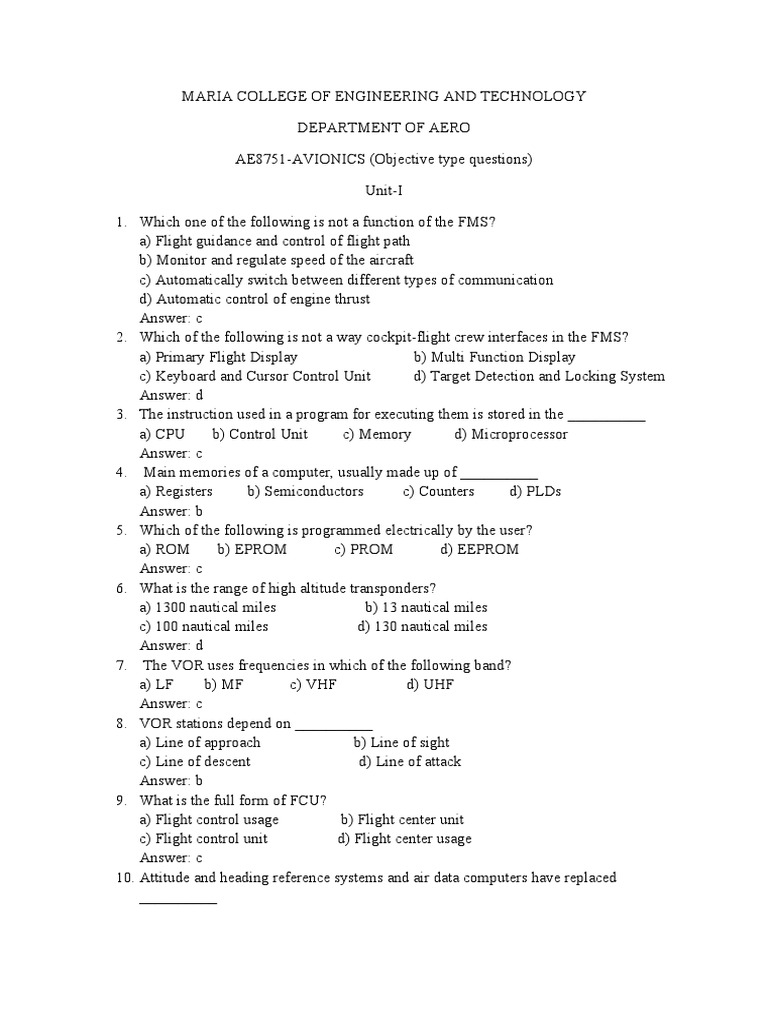 MARIA COLLEGE OF ENGINEERING AND TECHNOLOGY

DEPARTMENT OF AERO

AE8751-AVIONICS (Objective type questions)

Unit-I

1. Which one of the following is not a function of the FMS?
a) Flight guidance and control of flight path
b) Monitor and regulate speed of the aircraft
c) Automatically switch between different types of communication
d) Automatic control of engine thrust
Answer: c

2. Which of the following is not a way cockpit-flight crew interfaces in the FMS?
a) Primary Flight Display b) Multi Function Display
c) Keyboard and Cursor Control Unit d) Target Detection and Locking System
Answer: d

3. The instruction used in a program for executing them is stored in the ___________
a) CPU b) Control Unit c) Memory d) Microprocessor
Answer: c

4. Main memories of a computer, usually made up of ___________
a) Registers b) Semiconductors c) Counters d) PLDs
Answer: b

5. Which of the following is programmed electrically by the user?
a) ROM b) EPROM c) PROM d) EEPROM
Answer: c

6. What is the range of high altitude transponders?
a) 1300 nautical miles b) 13 nautical miles
c) 100 nautical miles d) 130 nautical miles
Answer: d

7. The VOR uses frequencies in which of the following band?
a) LF b) MF c) VHF d) UHF
Answer: c

8. VOR stations depend on ___________
a) Line of approach b) Line of sight
c) Line of descent d) Line of attack
Answer: b

9. What is the full form of FCU?
a) Flight control usage b) Flight center unit
c) Flight control unit d) Flight center usage
Answer: c

10. Attitude and heading reference systems and air data computers have replaced ___________